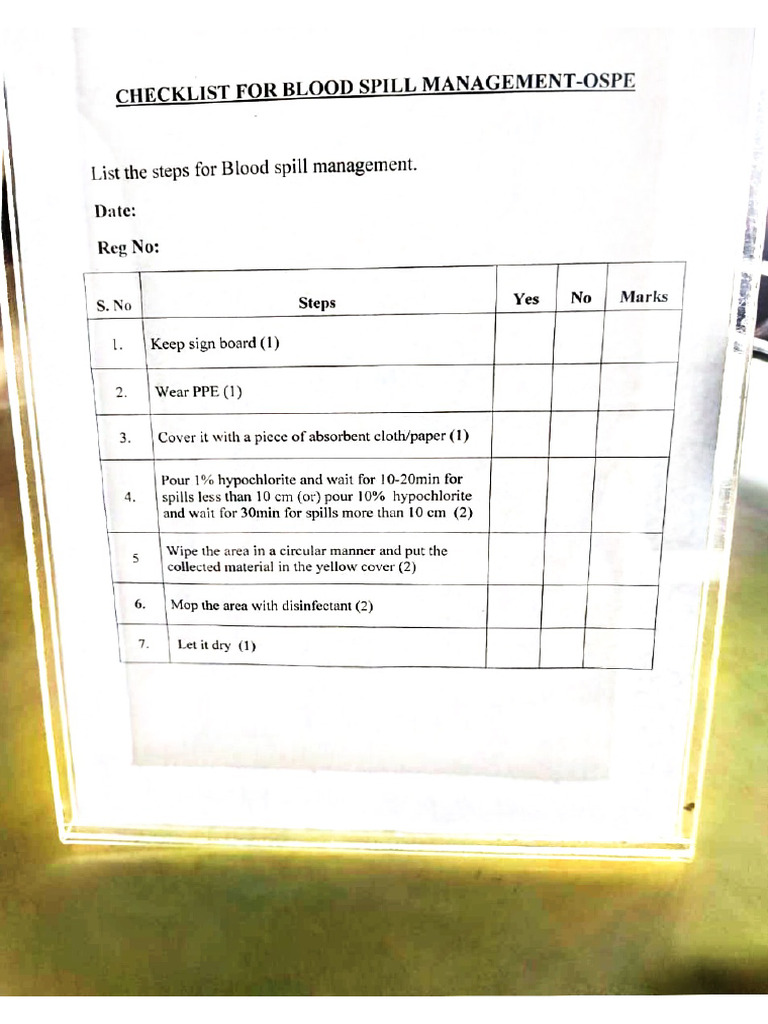 CHECKLIST FOR BLOOD SPILL MANAGEMENT-OSPE

List the steps for Blood spill management.

Date:

Reg No:

| S. No | Steps | Yes | No | Marks |
|---|---|---|---|---|
| 1. | Keep sign board (1) | | | |
| 2. | Wear PPE (1) | | | |
| 3. | Cover it with a piece of absorbent cloth/paper (1) | | | |
| 4. | Pour 1% hypochlorite and wait for 10-20min for spills less than 10 cm (or) pour 10% hypochlorite and wait for 30min for spills more than 10 cm (2) | | | |
| 5 | Wipe the area in a circular manner and put the collected material in the yellow cover (2) | | | |
| 6. | Mop the area with disinfectant (2) | | | |
| 7. | Let it dry (1) | | | |